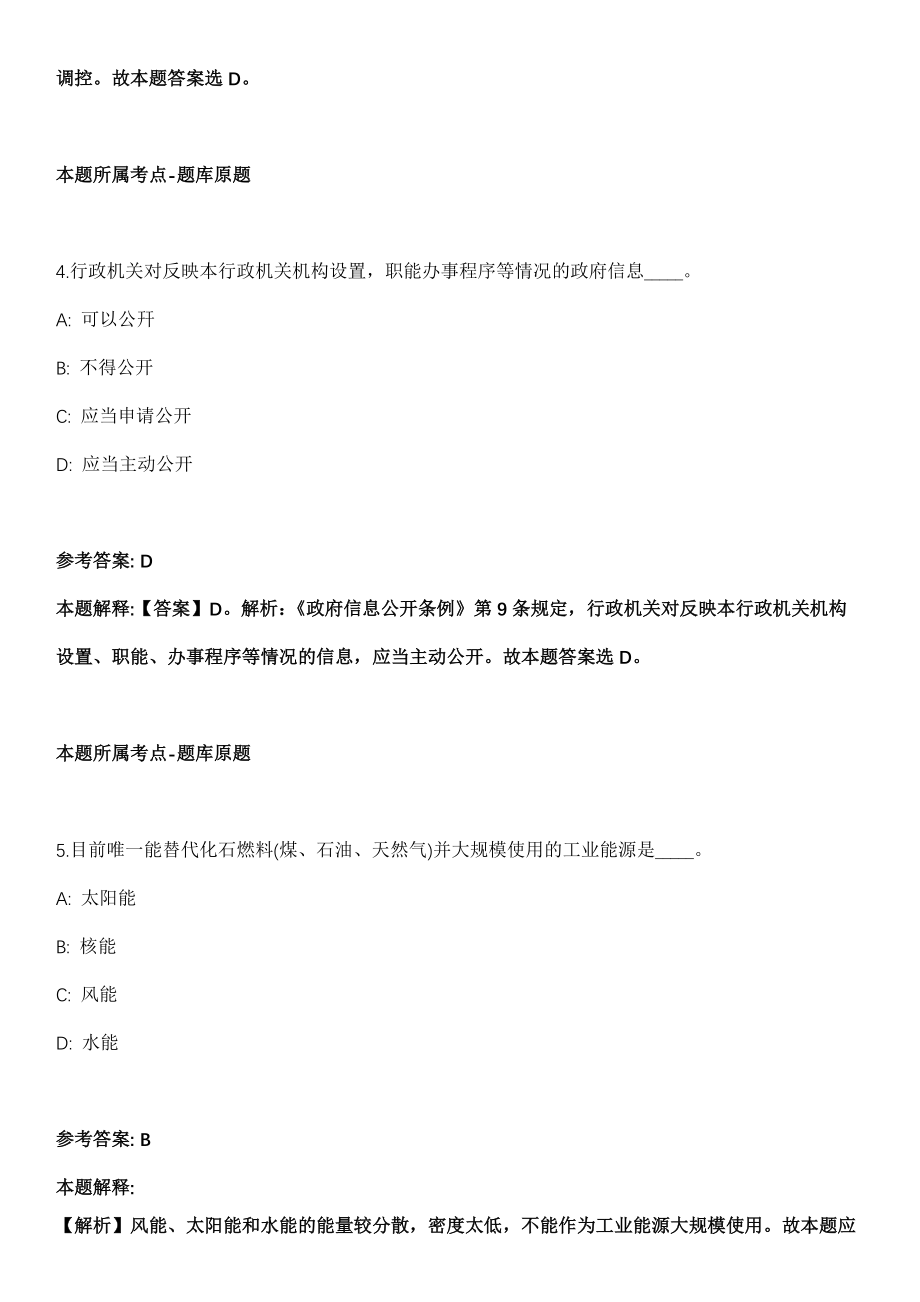 调控。故本题答案选 D。

本题所属考点-题库原题

4.行政机关对反映本行政机关机构设置，职能办事程序等情况的政府信息____。

A: 可以公开

B: 不得公开

C: 应当申请公开

D: 应当主动公开

参考答案: D

本题解释:【答案】D。解析:《政府信息公开条例》第 9 条规定，行政机关对反映本行政机关机构设置、职能、办事程序等情况的信息，应当主动公开。故本题答案选 D。

本题所属考点-题库原题

5.目前唯一能替代化石燃料(煤、石油、天然气)并大规模使用的工业能源是____。

A: 太阳能

B: 核能

C: 风能

D: 水能

参考答案: B

本题解释:

【解析】风能、太阳能和水能的能量较分散，密度太低，不能作为工业能源大规模使用。故本题应